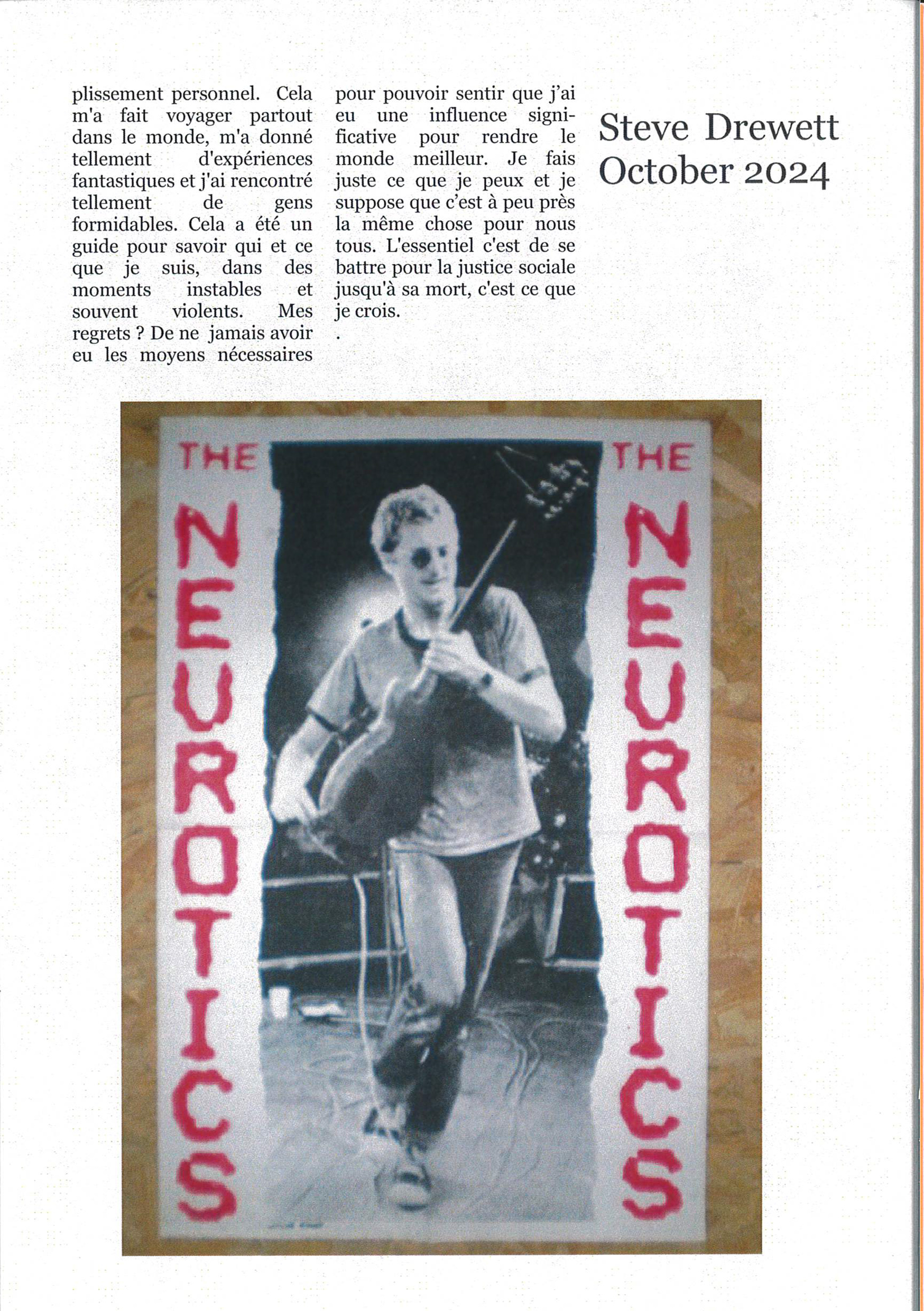 plissement personnel. Cela m'a fait voyager partout dans le monde, m'a donné tellement d'expériences fantastiques et j'ai rencontré tellement de gens formidables. Cela a été un guide pour savoir qui et ce que je suis, dans des moments instables et souvent violents. Mes regrets ? De ne jamais avoir eu les moyens nécessaires pour pouvoir sentir que j'ai eu une influence significative pour rendre le monde meilleur. Je fais juste ce que je peux et je suppose que c'est à peu près la même chose pour nous tous. L'essentiel c'est de se battre pour la justice sociale jusqu'à sa mort, c'est ce que je crois.

.

Steve Drewett
October 2024

THE NEUROTICS

THE NEUROTICS